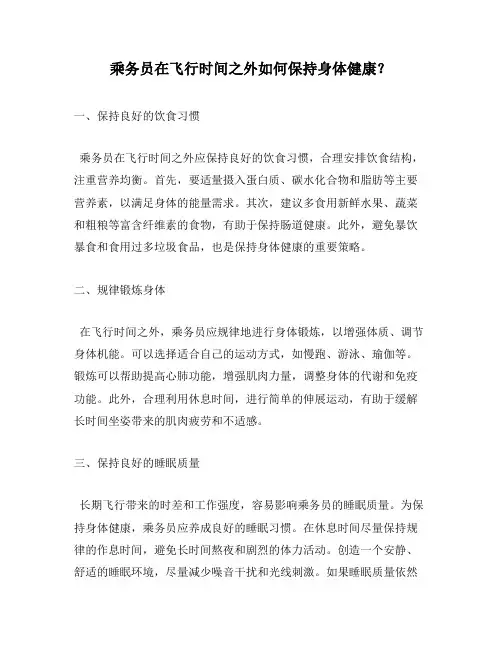 乘务员在飞行时间之外如何保持身体健康？

一、保持良好的饮食习惯

乘务员在飞行时间之外应保持良好的饮食习惯，合理安排饮食结构，注重营养均衡。首先，要适量摄入蛋白质、碳水化合物和脂肪等主要营养素，以满足身体的能量需求。其次，建议多食用新鲜水果、蔬菜和粗粮等富含纤维素的食物，有助于保持肠道健康。此外，避免暴饮暴食和食用过多垃圾食品，也是保持身体健康的重要策略。

二、规律锻炼身体

在飞行时间之外，乘务员应规律地进行身体锻炼，以增强体质、调节身体机能。可以选择适合自己的运动方式，如慢跑、游泳、瑜伽等。锻炼可以帮助提高心肺功能，增强肌肉力量，调整身体的代谢和免疫功能。此外，合理利用休息时间，进行简单的伸展运动，有助于缓解长时间坐姿带来的肌肉疲劳和不适感。

三、保持良好的睡眠质量

长期飞行带来的时差和工作强度，容易影响乘务员的睡眠质量。为保持身体健康，乘务员应养成良好的睡眠习惯。在休息时间尽量保持规律的作息时间，避免长时间熬夜和剧烈的体力活动。创造一个安静、舒适的睡眠环境，尽量减少噪音干扰和光线刺激。如果睡眠质量依然